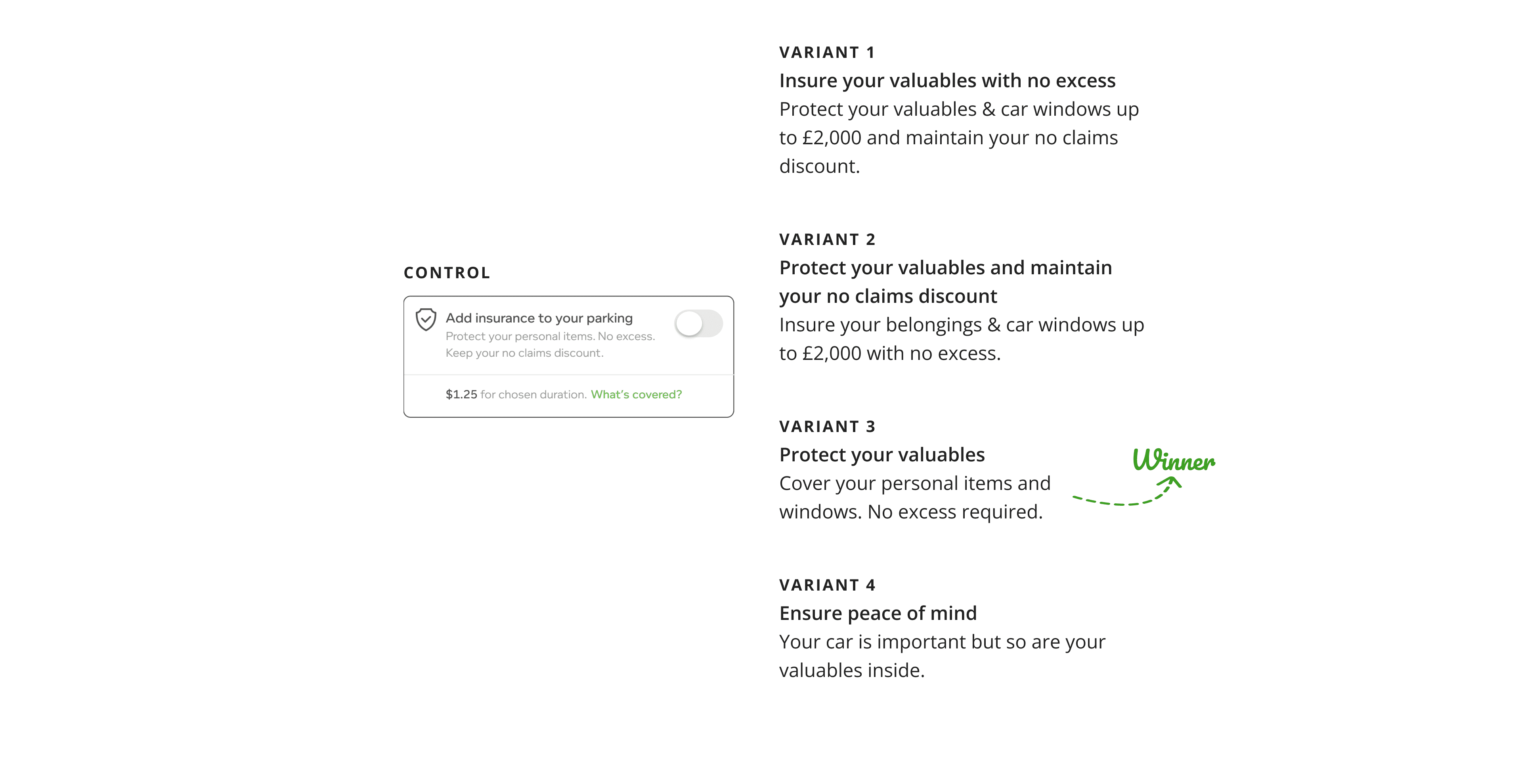 CONTROL

Add insurance to your parking
Protect your personal items. No excess. Keep your no claims discount.

$1.25 for chosen duration. What's covered?

VARIANT 1
Insure your valuables with no excess
Protect your valuables & car windows up to £2,000 and maintain your no claims discount.

VARIANT 2
Protect your valuables and maintain your no claims discount
Insure your belongings & car windows up to £2,000 with no excess.

VARIANT 3
Protect your valuables
Cover your personal items and windows. No excess required.

Winner

VARIANT 4
Ensure peace of mind
Your car is important but so are your valuables inside.